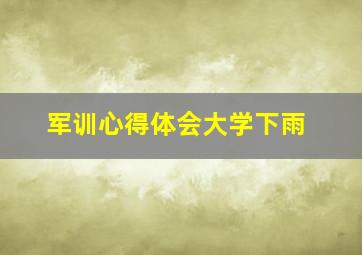 军训心得体会大学下雨